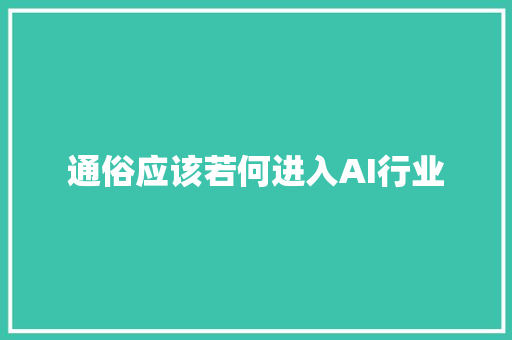 通俗应该若何进入AI行业